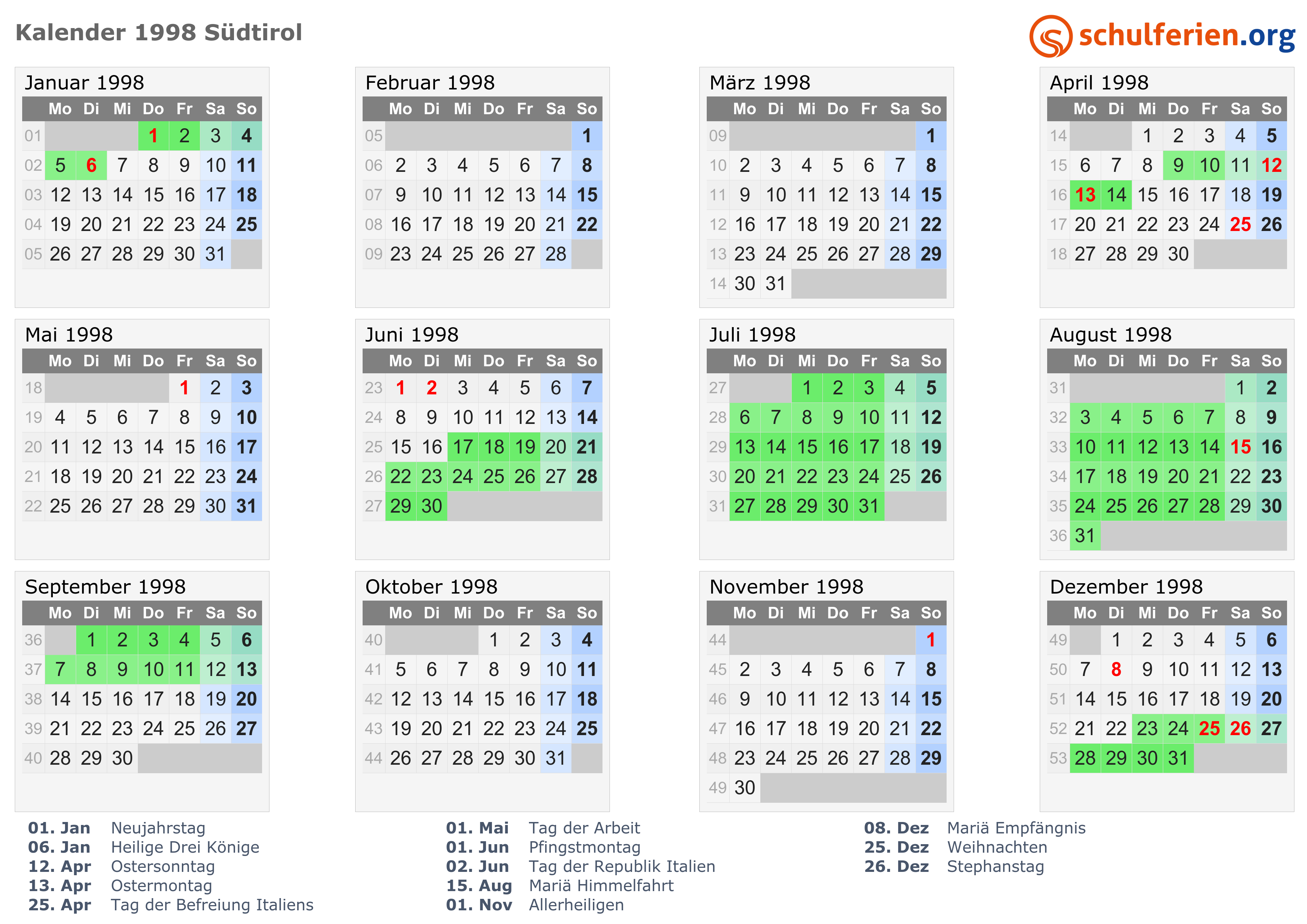 Kalender 1998 Südtirol

schulferien.org

Januar 1998

| | Mo | Di | Mi | Do | Fr | Sa | So |
|---|---|---|---|---|---|---|---|
| 01 | | | | 1 | 2 | 3 | 4 |
| 02 | 5 | 6 | 7 | 8 | 9 | 10 | 11 |
| 03 | 12 | 13 | 14 | 15 | 16 | 17 | 18 |
| 04 | 19 | 20 | 21 | 22 | 23 | 24 | 25 |
| 05 | 26 | 27 | 28 | 29 | 30 | 31 | |

Februar 1998

| | Mo | Di | Mi | Do | Fr | Sa | So |
|---|---|---|---|---|---|---|---|
| 05 | | | | | | | 1 |
| 06 | 2 | 3 | 4 | 5 | 6 | 7 | 8 |
| 07 | 9 | 10 | 11 | 12 | 13 | 14 | 15 |
| 08 | 16 | 17 | 18 | 19 | 20 | 21 | 22 |
| 09 | 23 | 24 | 25 | 26 | 27 | 28 | |

März 1998

| | Mo | Di | Mi | Do | Fr | Sa | So |
|---|---|---|---|---|---|---|---|
| 09 | | | | | | | 1 |
| 10 | 2 | 3 | 4 | 5 | 6 | 7 | 8 |
| 11 | 9 | 10 | 11 | 12 | 13 | 14 | 15 |
| 12 | 16 | 17 | 18 | 19 | 20 | 21 | 22 |
| 13 | 23 | 24 | 25 | 26 | 27 | 28 | 29 |
| 14 | 30 | 31 | | | | | |

April 1998

| | Mo | Di | Mi | Do | Fr | Sa | So |
|---|---|---|---|---|---|---|---|
| 14 | | | 1 | 2 | 3 | 4 | 5 |
| 15 | 6 | 7 | 8 | 9 | 10 | 11 | 12 |
| 16 | 13 | 14 | 15 | 16 | 17 | 18 | 19 |
| 17 | 20 | 21 | 22 | 23 | 24 | 25 | 26 |
| 18 | 27 | 28 | 29 | 30 | | | |

Mai 1998

| | Mo | Di | Mi | Do | Fr | Sa | So |
|---|---|---|---|---|---|---|---|
| 18 | | | | | 1 | 2 | 3 |
| 19 | 4 | 5 | 6 | 7 | 8 | 9 | 10 |
| 20 | 11 | 12 | 13 | 14 | 15 | 16 | 17 |
| 21 | 18 | 19 | 20 | 21 | 22 | 23 | 24 |
| 22 | 25 | 26 | 27 | 28 | 29 | 30 | 31 |

Juni 1998

| | Mo | Di | Mi | Do | Fr | Sa | So |
|---|---|---|---|---|---|---|---|
| 23 | 1 | 2 | 3 | 4 | 5 | 6 | 7 |
| 24 | 8 | 9 | 10 | 11 | 12 | 13 | 14 |
| 25 | 15 | 16 | 17 | 18 | 19 | 20 | 21 |
| 26 | 22 | 23 | 24 | 25 | 26 | 27 | 28 |
| 27 | 29 | 30 | | | | | |

Juli 1998

| | Mo | Di | Mi | Do | Fr | Sa | So |
|---|---|---|---|---|---|---|---|
| 27 | | | 1 | 2 | 3 | 4 | 5 |
| 28 | 6 | 7 | 8 | 9 | 10 | 11 | 12 |
| 29 | 13 | 14 | 15 | 16 | 17 | 18 | 19 |
| 30 | 20 | 21 | 22 | 23 | 24 | 25 | 26 |
| 31 | 27 | 28 | 29 | 30 | 31 | | |

August 1998

| | Mo | Di | Mi | Do | Fr | Sa | So |
|---|---|---|---|---|---|---|---|
| 31 | | | | | | 1 | 2 |
| 32 | 3 | 4 | 5 | 6 | 7 | 8 | 9 |
| 33 | 10 | 11 | 12 | 13 | 14 | 15 | 16 |
| 34 | 17 | 18 | 19 | 20 | 21 | 22 | 23 |
| 35 | 24 | 25 | 26 | 27 | 28 | 29 | 30 |
| 36 | 31 | | | | | | |

September 1998

| | Mo | Di | Mi | Do | Fr | Sa | So |
|---|---|---|---|---|---|---|---|
| 36 | | 1 | 2 | 3 | 4 | 5 | 6 |
| 37 | 7 | 8 | 9 | 10 | 11 | 12 | 13 |
| 38 | 14 | 15 | 16 | 17 | 18 | 19 | 20 |
| 39 | 21 | 22 | 23 | 24 | 25 | 26 | 27 |
| 40 | 28 | 29 | 30 | | | | |

Oktober 1998

| | Mo | Di | Mi | Do | Fr | Sa | So |
|---|---|---|---|---|---|---|---|
| 40 | | | | 1 | 2 | 3 | 4 |
| 41 | 5 | 6 | 7 | 8 | 9 | 10 | 11 |
| 42 | 12 | 13 | 14 | 15 | 16 | 17 | 18 |
| 43 | 19 | 20 | 21 | 22 | 23 | 24 | 25 |
| 44 | 26 | 27 | 28 | 29 | 30 | 31 | |

November 1998

| | Mo | Di | Mi | Do | Fr | Sa | So |
|---|---|---|---|---|---|---|---|
| 44 | | | | | | | 1 |
| 45 | 2 | 3 | 4 | 5 | 6 | 7 | 8 |
| 46 | 9 | 10 | 11 | 12 | 13 | 14 | 15 |
| 47 | 16 | 17 | 18 | 19 | 20 | 21 | 22 |
| 48 | 23 | 24 | 25 | 26 | 27 | 28 | 29 |
| 49 | 30 | | | | | | |

Dezember 1998

| | Mo | Di | Mi | Do | Fr | Sa | So |
|---|---|---|---|---|---|---|---|
| 49 | | 1 | 2 | 3 | 4 | 5 | 6 |
| 50 | 7 | 8 | 9 | 10 | 11 | 12 | 13 |
| 51 | 14 | 15 | 16 | 17 | 18 | 19 | 20 |
| 52 | 21 | 22 | 23 | 24 | 25 | 26 | 27 |
| 53 | 28 | 29 | 30 | 31 | | | |

01. Jan Neujahrstag
06. Jan Heilige Drei Könige
12. Apr Ostersonntag
13. Apr Ostermontag
25. Apr Tag der Befreiung Italiens

01. Mai Tag der Arbeit
01. Jun Pfingstmontag
02. Jun Tag der Republik Italien
15. Aug Mariä Himmelfahrt
01. Nov Allerheiligen

08. Dez Mariä Empfängnis
25. Dez Weihnachten
26. Dez Stephanstag